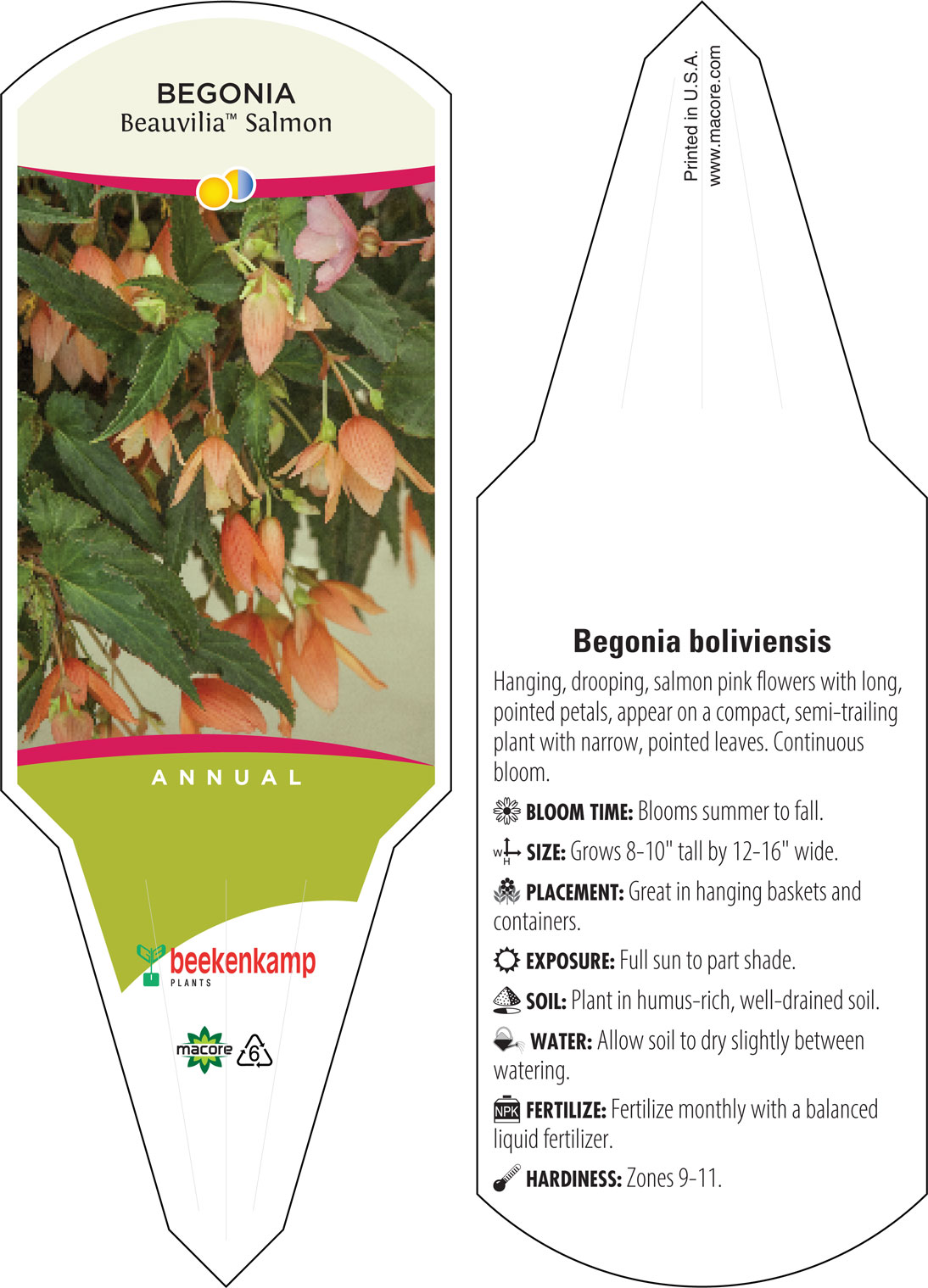 BEGONIA
Beauvilia™ Salmon

ANNUAL

beekenkamp
PLANTS

macore 6

Printed in U.S.A.
www.macore.com

Begonia boliviensis

Hanging, drooping, salmon pink flowers with long, pointed petals, appear on a compact, semi-trailing plant with narrow, pointed leaves. Continuous bloom.

BLOOM TIME: Blooms summer to fall.

W H SIZE: Grows 8-10" tall by 12-16" wide.

PLACEMENT: Great in hanging baskets and containers.

EXPOSURE: Full sun to part shade.

SOIL: Plant in humus-rich, well-drained soil.

WATER: Allow soil to dry slightly between watering.

NPK FERTILIZE: Fertilize monthly with a balanced liquid fertilizer.

HARDINESS: Zones 9-11.